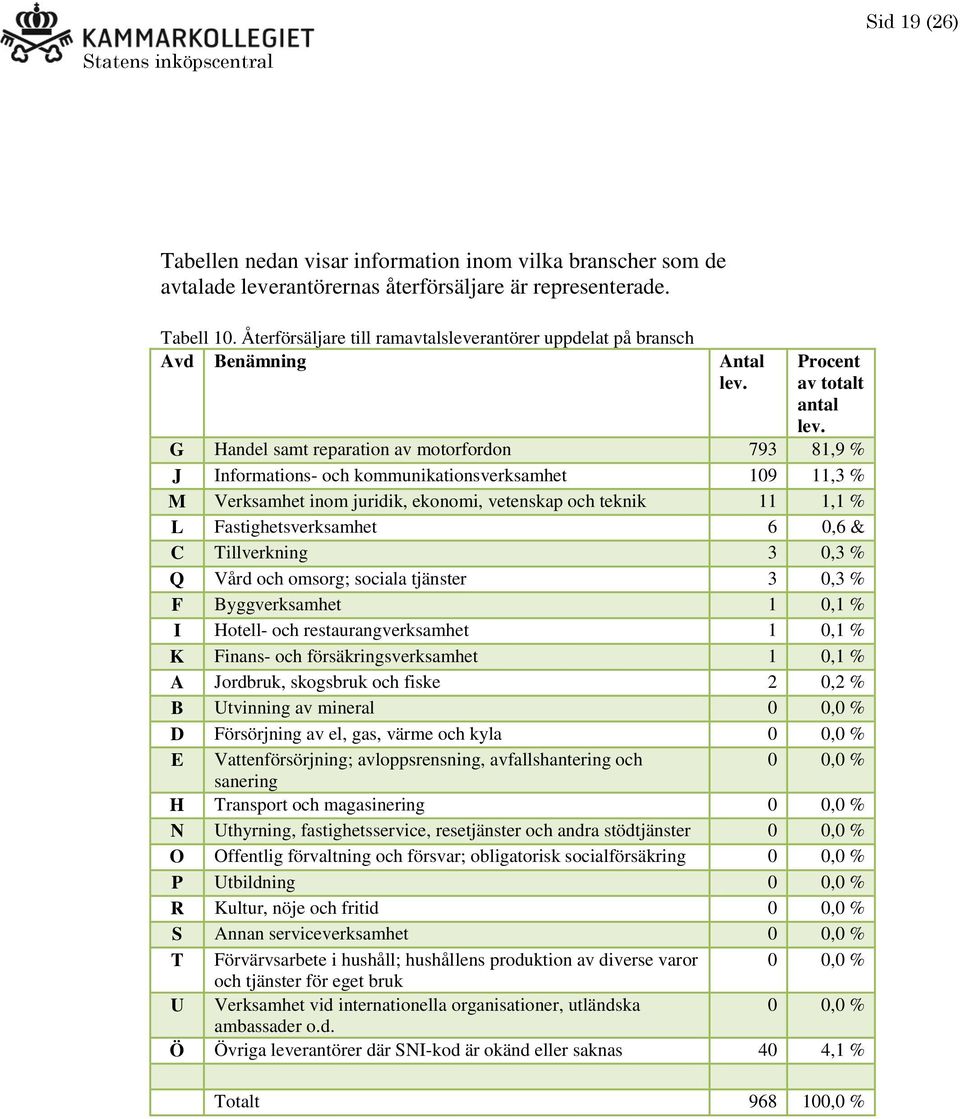 KAMMARKOLLEGIET
Statens inköpscentral

Sid 19 (26)

Tabellen nedan visar information inom vilka branscher som de avtalade leverantörernas återförsäljare är representerade.

Tabell 10. Återförsäljare till ramavtalsleverantörer uppdelat på bransch

| Avd | Benämning | Antal lev. | Procent av totalt antal lev. |
|---|---|---|---|
| G | Handel samt reparation av motorfordon | 793 | 81,9 % |
| J | Informations- och kommunikationsverksamhet | 109 | 11,3 % |
| M | Verksamhet inom juridik, ekonomi, vetenskap och teknik | 11 | 1,1 % |
| L | Fastighetsverksamhet | 6 | 0,6 & |
| C | Tillverkning | 3 | 0,3 % |
| Q | Vård och omsorg; sociala tjänster | 3 | 0,3 % |
| F | Byggverksamhet | 1 | 0,1 % |
| I | Hotell- och restaurangverksamhet | 1 | 0,1 % |
| K | Finans- och försäkringsverksamhet | 1 | 0,1 % |
| A | Jordbruk, skogsbruk och fiske | 2 | 0,2 % |
| B | Utvinning av mineral | 0 | 0,0 % |
| D | Försörjning av el, gas, värme och kyla | 0 | 0,0 % |
| E | Vattenförsörjning; avloppsrensning, avfallshantering och sanering | 0 | 0,0 % |
| H | Transport och magasinering | 0 | 0,0 % |
| N | Uthyrning, fastighetsservice, resetjänster och andra stödtjänster | 0 | 0,0 % |
| O | Offentlig förvaltning och försvar; obligatorisk socialförsäkring | 0 | 0,0 % |
| P | Utbildning | 0 | 0,0 % |
| R | Kultur, nöje och fritid | 0 | 0,0 % |
| S | Annan serviceverksamhet | 0 | 0,0 % |
| T | Förvärvsarbete i hushåll; hushållens produktion av diverse varor och tjänster för eget bruk | 0 | 0,0 % |
| U | Verksamhet vid internationella organisationer, utländska ambassader o.d. | 0 | 0,0 % |
| Ö | Övriga leverantörer där SNI-kod är okänd eller saknas | 40 | 4,1 % |
| | | | |
| | Totalt | 968 | 100,0 % |